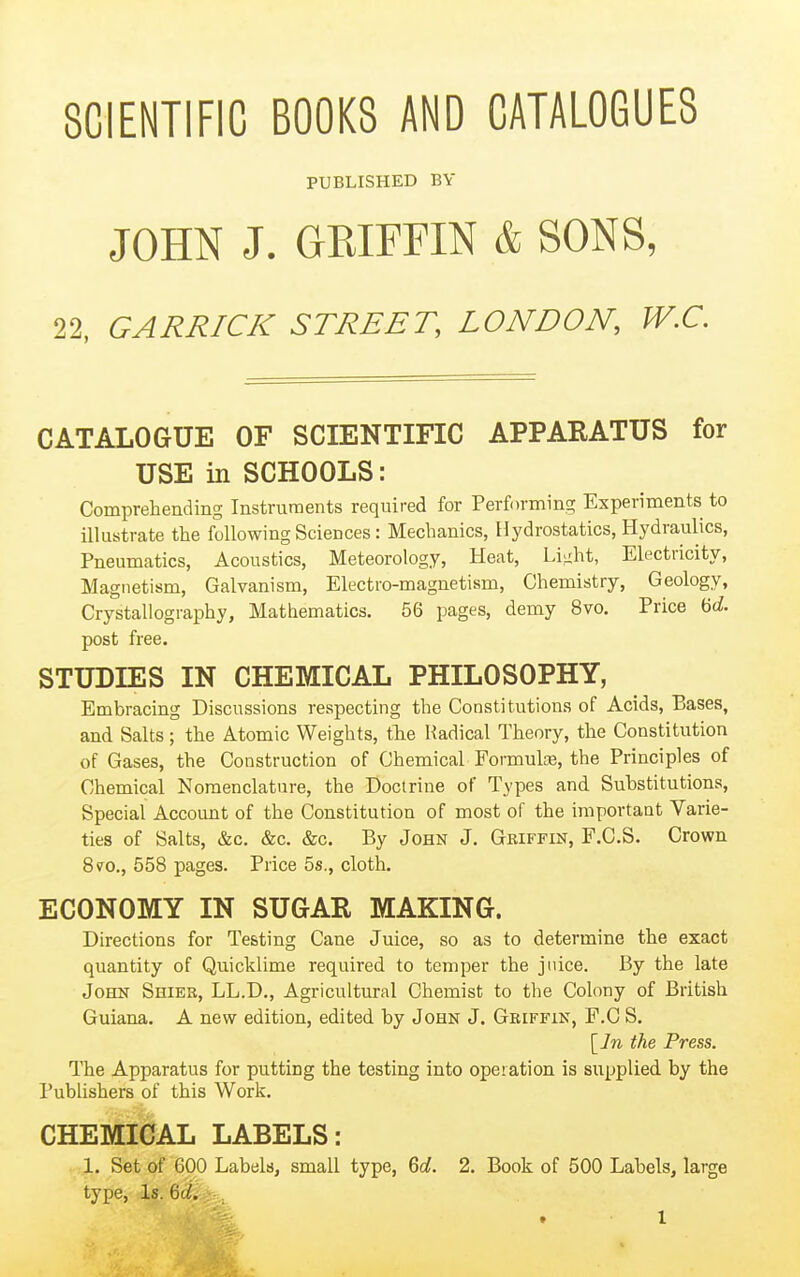 SCIENTIFIC BOOKS AND CATALOGUES

PUBLISHED BY

JOHN J. GRIFFIN & SONS,

22, GARRICK STREET, LONDON, W.C.

CATALOGUE OF SCIENTIFIC APPARATUS for USE in SCHOOLS:

Comprehending Instruments required for Performing Experiments to illustrate the following Sciences: Mechanics, Hydrostatics, Hydraulics, Pneumatics, Acoustics, Meteorology, Heat, Light, Electricity, Magnetism, Galvanism, Electro-magnetism, Chemistry, Geology, Crystallography, Mathematics. 56 pages, demy 8vo. Price 6d. post free.

STUDIES IN CHEMICAL PHILOSOPHY,

Embracing Discussions respecting the Constitutions of Acids, Bases, and Salts; the Atomic Weights, the Radical Theory, the Constitution of Gases, the Construction of Chemical Formulæ, the Principles of Chemical Nomenclature, the Doctrine of Types and Substitutions, Special Account of the Constitution of most of the important Varieties of Salts, &c. &c. &c. By John J. Griffin, F.C.S. Crown 8vo., 558 pages. Price 5s., cloth.

ECONOMY IN SUGAR MAKING.

Directions for Testing Cane Juice, so as to determine the exact quantity of Quicklime required to temper the juice. By the late John Shier, LL.D., Agricultural Chemist to the Colony of British Guiana. A new edition, edited by John J. Griffin, F.C S.

[In the Press.

The Apparatus for putting the testing into operation is supplied by the Publishers of this Work.

CHEMICAL LABELS:

1. Set of 600 Labels, small type, 6d. 2. Book of 500 Labels, large type, 1s. 6d.

1